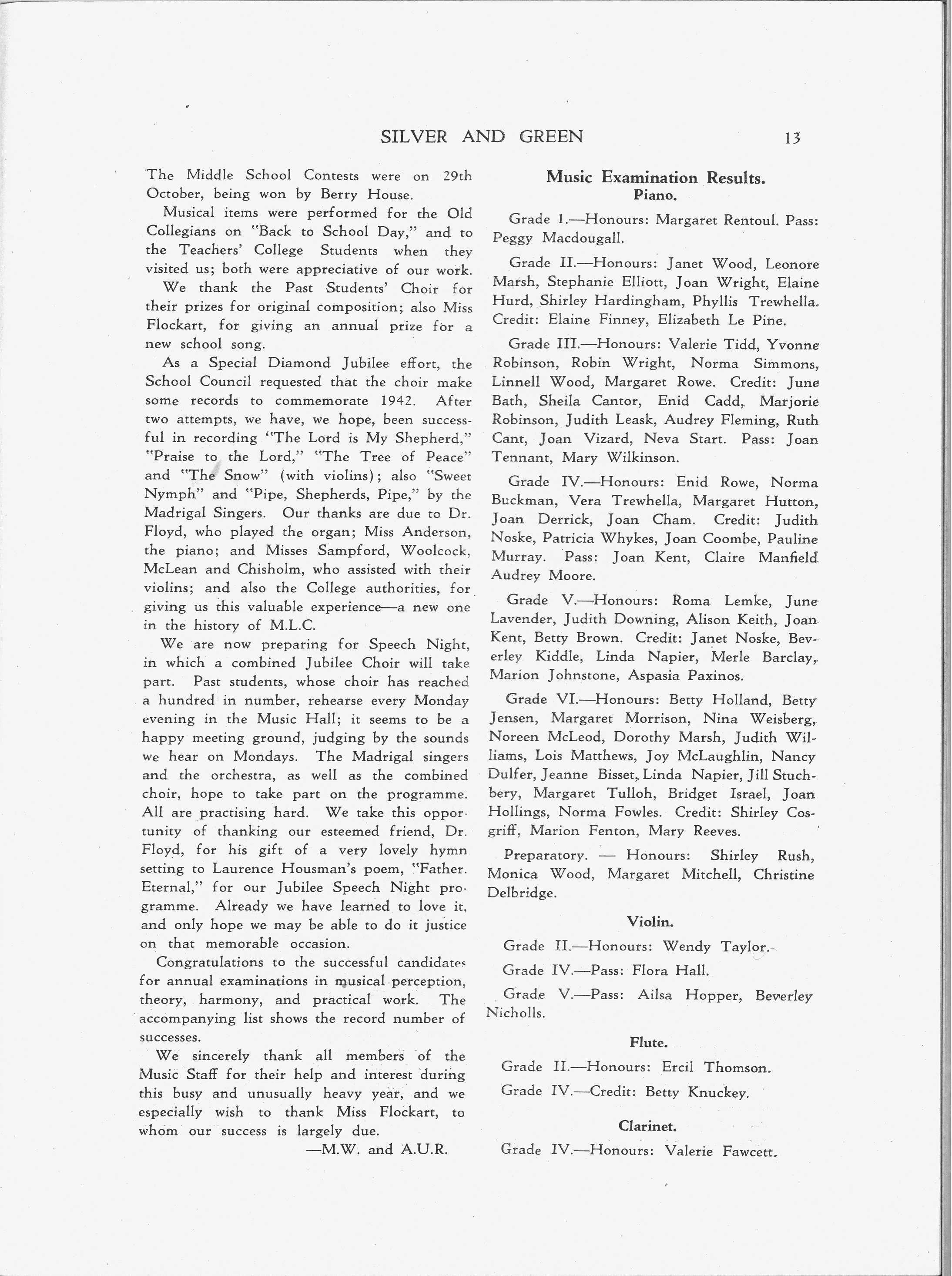 SILVER AND GREEN 13

The Middle School Contests were on 29th October, being won by Berry House.

Musical items were performed for the Old Collegians on "Back to School Day," and to the Teachers' College Students when they visited us; both were appreciative of our work.

We thank the Past Students' Choir for their prizes for original composition; also Miss Flockart, for giving an annual prize for a new school song.

As a Special Diamond Jubilee effort, the School Council requested that the choir make some records to commemorate 1942. After two attempts, we have, we hope, been successful in recording "The Lord is My Shepherd," "Praise to the Lord," "The Tree of Peace" and "The Snow" (with violins); also "Sweet Nymph" and "Pipe, Shepherds, Pipe," by the Madrigal Singers. Our thanks are due to Dr. Floyd, who played the organ; Miss Anderson, the piano; and Misses Sampford, Woolcock, McLean and Chisholm, who assisted with their violins; and also the College authorities, for giving us this valuable experience—a new one in the history of M.L.C.

We are now preparing for Speech Night, in which a combined Jubilee Choir will take part. Past students, whose choir has reached a hundred in number, rehearse every Monday evening in the Music Hall; it seems to be a happy meeting ground, judging by the sounds we hear on Mondays. The Madrigal singers and the orchestra, as well as the combined choir, hope to take part on the programme. All are practising hard. We take this opportunity of thanking our esteemed friend, Dr. Floyd, for his gift of a very lovely hymn setting to Laurence Housman's poem, "Father. Eternal," for our Jubilee Speech Night programme. Already we have learned to love it, and only hope we may be able to do it justice on that memorable occasion.

Congratulations to the successful candidates for annual examinations in musical perception, theory, harmony, and practical work. The accompanying list shows the record number of successes.

We sincerely thank all members of the Music Staff for their help and interest during this busy and unusually heavy year, and we especially wish to thank Miss Flockart, to whom our success is largely due.

—M.W. and A.U.R.

Music Examination Results.
Piano.

Grade I.—Honours: Margaret Rentoul. Pass: Peggy Macdougall.

Grade II.—Honours: Janet Wood, Leonore Marsh, Stephanie Elliott, Joan Wright, Elaine Hurd, Shirley Hardingham, Phyllis Trewhella. Credit: Elaine Finney, Elizabeth Le Pine.

Grade III.—Honours: Valerie Tidd, Yvonne Robinson, Robin Wright, Norma Simmons, Linnell Wood, Margaret Rowe. Credit: June Bath, Sheila Cantor, Enid Cadd, Marjorie Robinson, Judith Leask, Audrey Fleming, Ruth Cant, Joan Vizard, Neva Start. Pass: Joan Tennant, Mary Wilkinson.

Grade IV.—Honours: Enid Rowe, Norma Buckman, Vera Trewhella, Margaret Hutton, Joan Derrick, Joan Cham. Credit: Judith Noske, Patricia Whykes, Joan Coombe, Pauline Murray. Pass: Joan Kent, Claire Manfield Audrey Moore.

Grade V.—Honours: Roma Lemke, June Lavender, Judith Downing, Alison Keith, Joan Kent, Betty Brown. Credit: Janet Noske, Beverley Kiddle, Linda Napier, Merle Barclay, Marion Johnstone, Aspasia Paxinos.

Grade VI.—Honours: Betty Holland, Betty Jensen, Margaret Morrison, Nina Weisberg, Noreen McLeod, Dorothy Marsh, Judith Williams, Lois Matthews, Joy McLaughlin, Nancy Dulfer, Jeanne Bisset, Linda Napier, Jill Stuchbery, Margaret Tulloh, Bridget Israel, Joan Hollings, Norma Fowles. Credit: Shirley Cosgriff, Marion Fenton, Mary Reeves.

Preparatory. — Honours: Shirley Rush, Monica Wood, Margaret Mitchell, Christine Delbridge.

Violin.

Grade II.—Honours: Wendy Taylor.

Grade IV.—Pass: Flora Hall.

Grade V.—Pass: Ailsa Hopper, Beverley Nicholls.

Flute.

Grade II.—Honours: Ercil Thomson.

Grade IV.—Credit: Betty Knuckey.

Clarinet.

Grade IV.—Honours: Valerie Fawcett.